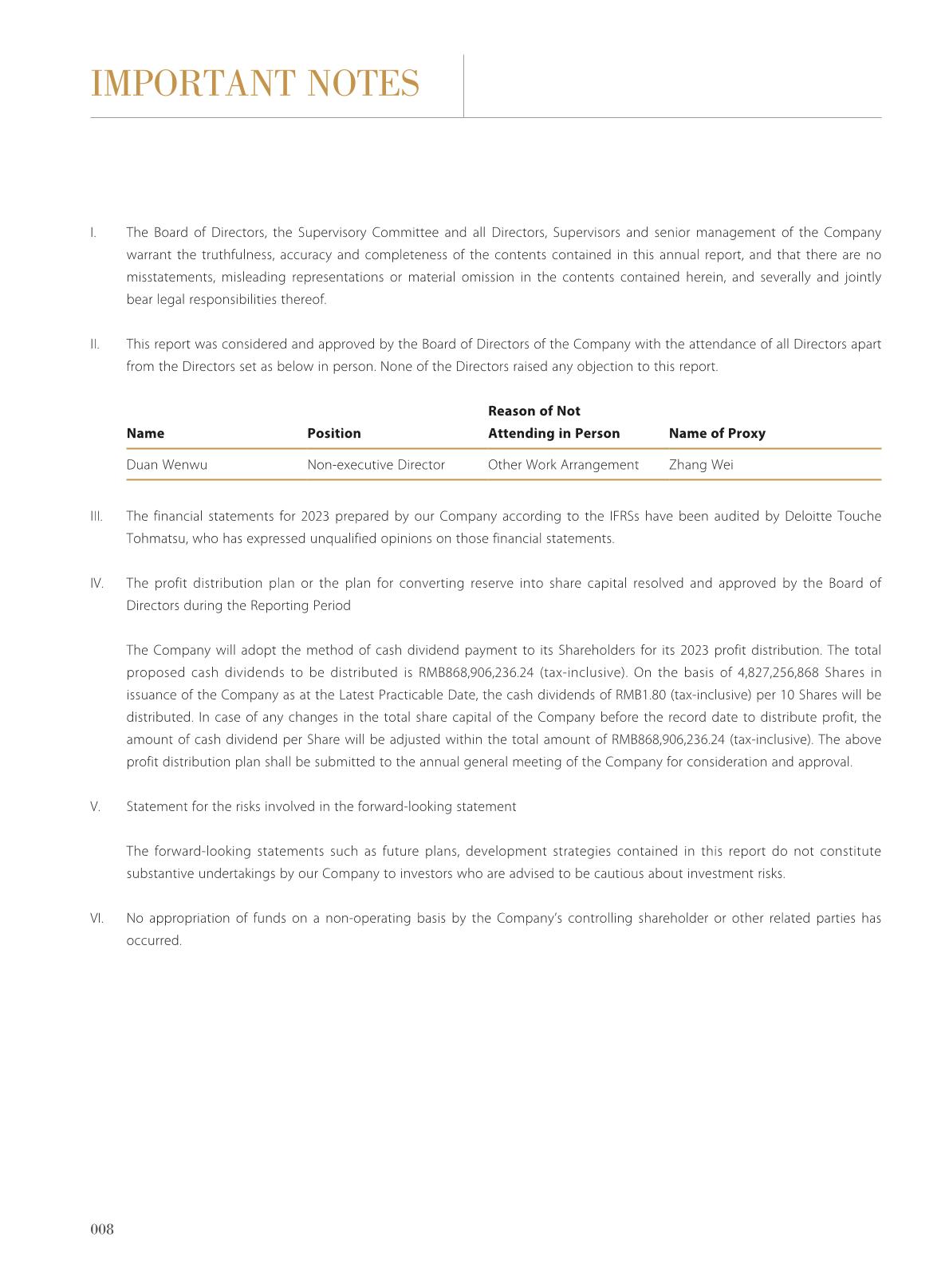 IMPORTANT NOTES

I. The Board of Directors, the Supervisory Committee and all Directors, Supervisors and senior management of the Company warrant the truthfulness, accuracy and completeness of the contents contained in this annual report, and that there are no misstatements, misleading representations or material omission in the contents contained herein, and severally and jointly bear legal responsibilities thereof.

II. This report was considered and approved by the Board of Directors of the Company with the attendance of all Directors apart from the Directors set as below in person. None of the Directors raised any objection to this report.

| Name | Position | Reason of Not Attending in Person | Name of Proxy |
|---|---|---|---|
| Duan Wenwu | Non-executive Director | Other Work Arrangement | Zhang Wei |

III. The financial statements for 2023 prepared by our Company according to the IFRSs have been audited by Deloitte Touche Tohmatsu, who has expressed unqualified opinions on those financial statements.

IV. The profit distribution plan or the plan for converting reserve into share capital resolved and approved by the Board of Directors during the Reporting Period

The Company will adopt the method of cash dividend payment to its Shareholders for its 2023 profit distribution. The total proposed cash dividends to be distributed is RMB868,906,236.24 (tax-inclusive). On the basis of 4,827,256,868 Shares in issuance of the Company as at the Latest Practicable Date, the cash dividends of RMB1.80 (tax-inclusive) per 10 Shares will be distributed. In case of any changes in the total share capital of the Company before the record date to distribute profit, the amount of cash dividend per Share will be adjusted within the total amount of RMB868,906,236.24 (tax-inclusive). The above profit distribution plan shall be submitted to the annual general meeting of the Company for consideration and approval.

V. Statement for the risks involved in the forward-looking statement

The forward-looking statements such as future plans, development strategies contained in this report do not constitute substantive undertakings by our Company to investors who are advised to be cautious about investment risks.

VI. No appropriation of funds on a non-operating basis by the Company's controlling shareholder or other related parties has occurred.

008